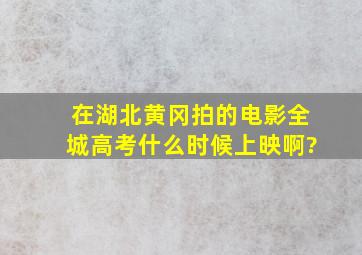 在湖北黄冈拍的电影全城高考什么时候上映啊?